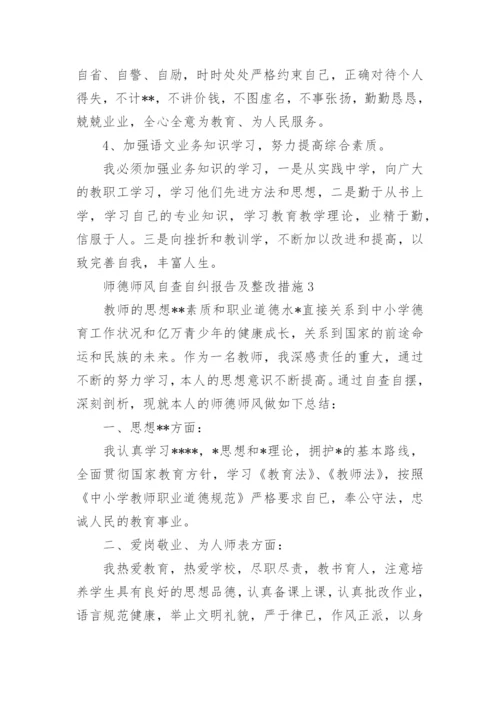 自省、自警、自励，时时处处严格约束自己，正确对待个人得失，不计**，不讲价钱，不图虚名，不事张扬，勤勤恳恳，兢兢业业，全心全意为教育、为人民服务。

4、加强语文业务知识学习，努力提高综合素质。

我必须加强业务知识的学习，一是从实践中学，向广大的教职工学习，学习他们先进方法和思想，二是勤于从书上学，学习自己的专业知识，学习教育教学理论，业精于勤，信服于人。三是向挫折和教训学，不断加以改进和提高，以致完善自我，丰富人生。

师德师风自查自纠报告及整改措施3

教师的思想**素质和职业道德水*直接关系到中小学德育工作状况和亿万青少年的健康成长，关系到国家的前途命运和民族的未来。作为一名教师，我深感责任的重大，通过不断的努力学习，本人的思想意识不断提高。通过自查自摆，深刻剖析，现就本人的师德师风做如下总结：

一、思想**方面：

我认真学习****，*思想和*理论，拥护*的基本路线，全面贯彻国家教育方针，学习《教育法》、《教师法》，按照《中小学教师职业道德规范》严格要求自己，奉公守法，忠诚人民的教育事业。

二、爱岗敬业、为人师表方面：

我热爱教育，热爱学校，尽职尽责，教书育人，注意培养学生具有良好的思想品德，认真备课上课，认真批改作业，语言规范健康，举止文明礼貌，严于律已，作风正派，以身